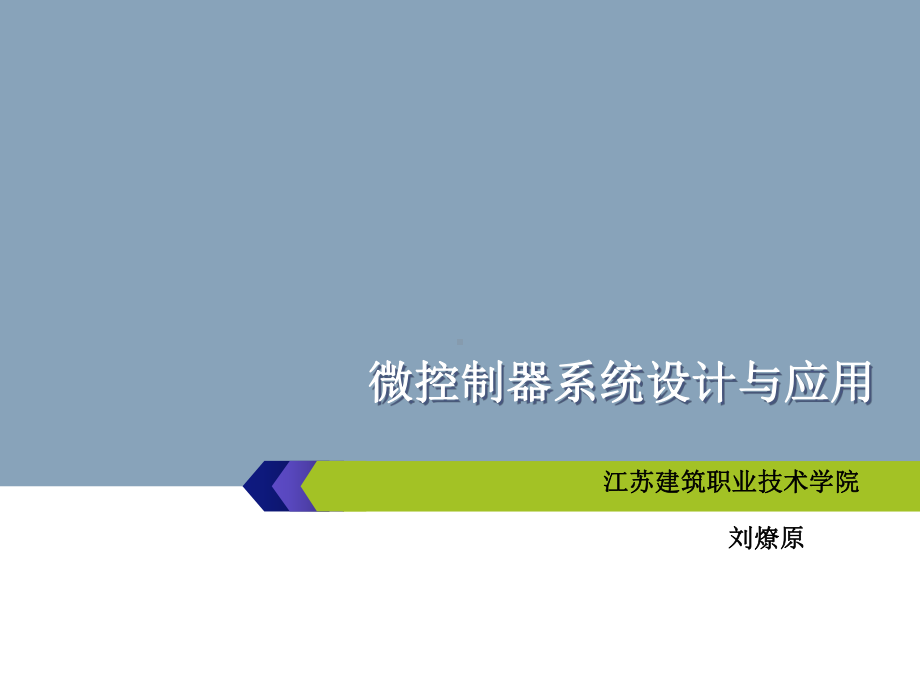 微控制器系统设计与应用

江苏建筑职业技术学院

刘燎原